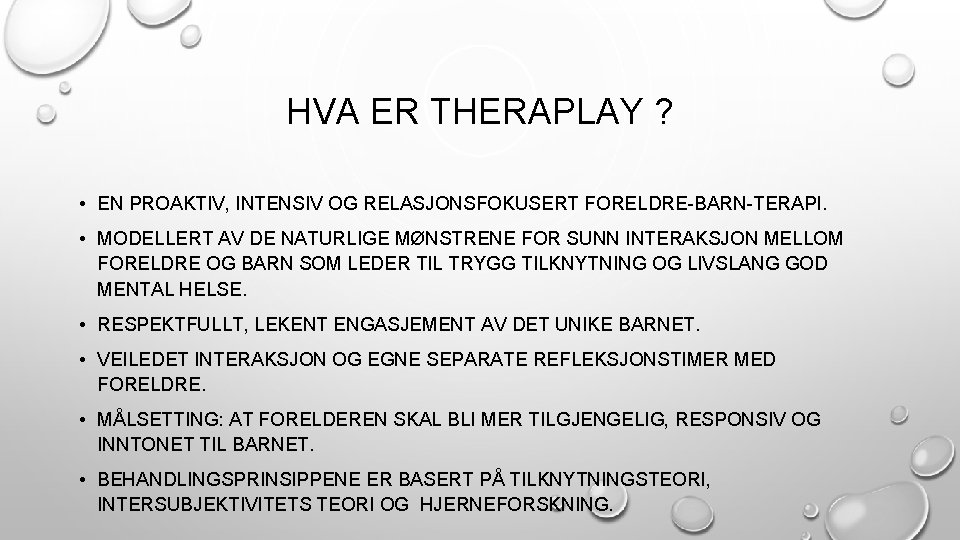 HVA ER THERAPLAY ?

• EN PROAKTIV, INTENSIV OG RELASJONSFOKUSERT FORELDRE-BARN-TERAPI.

• MODELLERT AV DE NATURLIGE MØNSTRENE FOR SUNN INTERAKSJON MELLOM FORELDRE OG BARN SOM LEDER TIL TRYGG TILKNYTNING OG LIVSLANG GOD MENTAL HELSE.

• RESPEKTFULLT, LEKENT ENGASJEMENT AV DET UNIKE BARNET.

• VEILEDET INTERAKSJON OG EGNE SEPARATE REFLEKSJONSTIMER MED FORELDRE.

• MÅLSETTING: AT FORELDEREN SKAL BLI MER TILGJENGELIG, RESPONSIV OG INNTONET TIL BARNET.

• BEHANDLINGSPRINSIPPENE ER BASERT PÅ TILKNYTNINGSTEORI, INTERSUBJEKTIVITETS TEORI OG HJERNEFORSKNING.